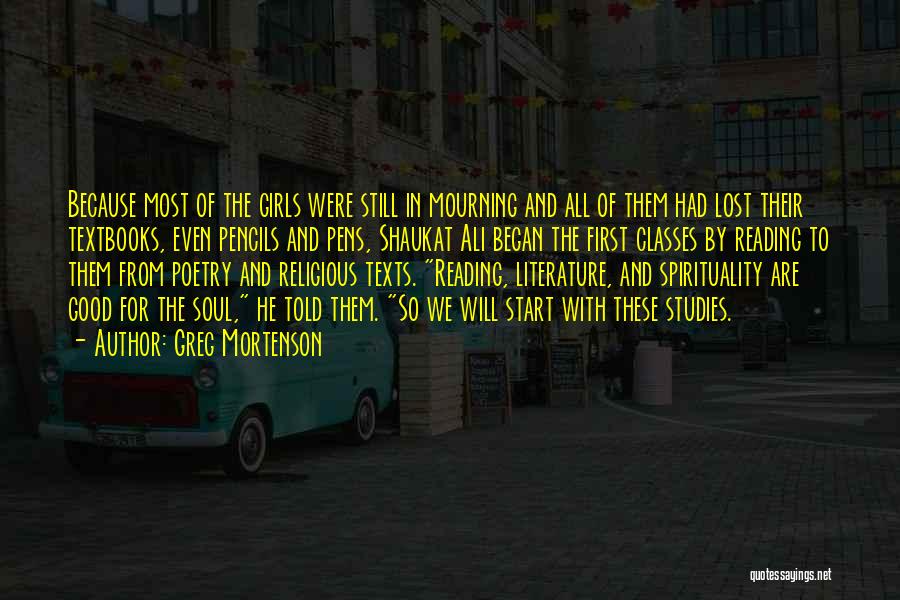 Because most of the girls were still in mourning and all of them had lost their textbooks, even pencils and pens, Shaukat Ali began the first classes by reading to them from poetry and religious texts. "Reading, literature, and spirituality are good for the soul," he told them. "So we will start with these studies.

- Author: Greg Mortenson

quotessayings.net